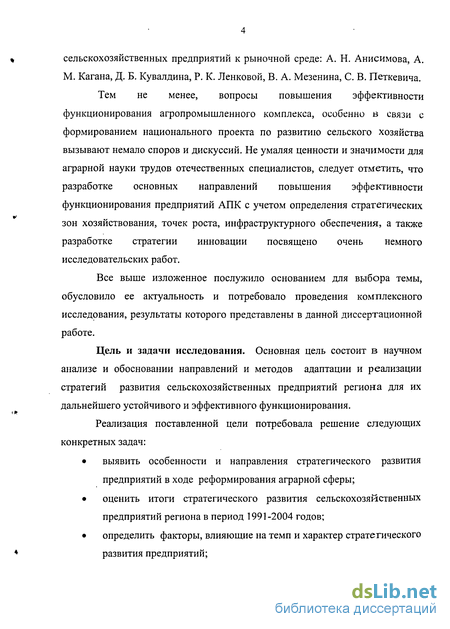 4

сельскохозяйственных предприятий к рыночной среде: А. Н. Анисимова, А. М. Кагана, Д. Б. Кувалдина, Р. К. Ленковой, В. А. Мезенина, С. В. Петкевича.

Тем не менее, вопросы повышения эффективности функционирования агропромышленного комплекса, особенно в связи с формированием национального проекта по развитию сельского хозяйства вызывают немало споров и дискуссий. Не умаляя ценности и значимости для аграрной науки трудов отечественных специалистов, следует отметить, что разработке основных направлений повышения эффективности функционирования предприятий АПК с учетом определения стратегических зон хозяйствования, точек роста, инфраструктурного обеспечения, а также разработке стратегии инновации посвящено очень немного исследовательских работ.

Все выше изложенное послужило основанием для выбора темы, обусловило ее актуальность и потребовало проведения комплексного исследования, результаты которого представлены в данной диссертационной работе.

Цель и задачи исследования. Основная цель состоит в научном анализе и обосновании направлений и методов адаптации и реализации стратегий развития сельскохозяйственных предприятий региона для их дальнейшего устойчивого и эффективного функционирования.

Реализация поставленной цели потребовала решение следующих конкретных задач:

• выявить особенности и направления стратегического развития предприятий в ходе реформирования аграрной сферы;

• оценить итоги стратегического развития сельскохозяйственных предприятий региона в период 1991-2004 годов;

• определить факторы, влияющие на темп и характер стратегического развития предприятий;

dsLib.net
библиотека диссертаций